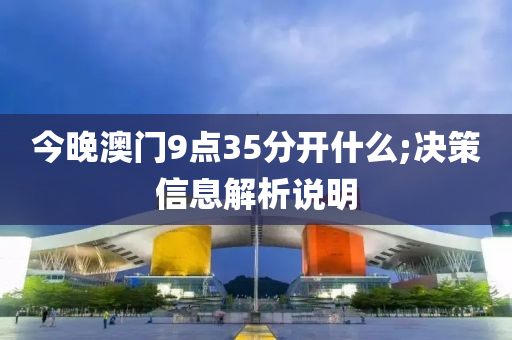 今晚澳门9点35分开什么;决策信息解析说明